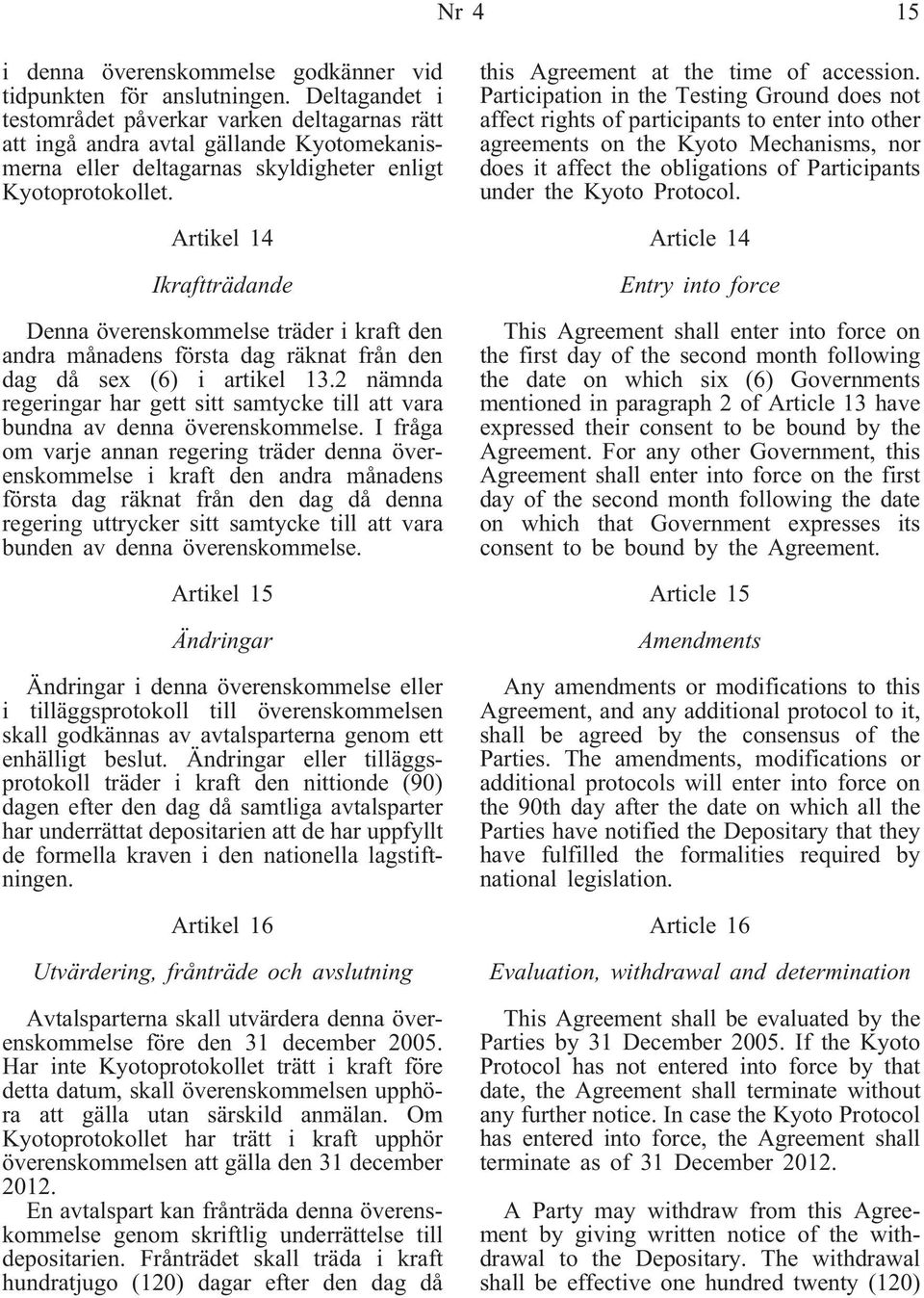 Nr 4 15

i denna överenskommelse godkänner vid tidpunkten för anslutningen. Deltagandet i testområdet påverkar varken deltagarnas rätt att ingå andra avtal gällande Kyotomekanismerna eller deltagarnas skyldigheter enligt Kyotoprotokollet.

Artikel 14

Ikraftträdande

Denna överenskommelse träder i kraft den andra månadens första dag räknat från den dag då sex (6) i artikel 13.2 nämnda regeringar har gett sitt samtycke till att vara bundna av denna överenskommelse. I fråga om varje annan regering träder denna överenskommelse i kraft den andra månadens första dag räknat från den dag då denna regering uttrycker sitt samtycke till att vara bunden av denna överenskommelse.

Artikel 15

Ändringar

Ändringar i denna överenskommelse eller i tilläggsprotokoll till överenskommelsen skall godkännas av avtalsparterna genom ett enhälligt beslut. Ändringar eller tilläggsprotokoll träder i kraft den nittionde (90) dagen efter den dag då samtliga avtalsparter har underrättat depositarien att de har uppfyllt de formella kraven i den nationella lagstiftningen.

Artikel 16

Utvärdering, frånträde och avslutning

Avtalsparterna skall utvärdera denna överenskommelse före den 31 december 2005. Har inte Kyotoprotokollet trätt i kraft före detta datum, skall överenskommelsen upphöra att gälla utan särskild anmälan. Om Kyotoprotokollet har trätt i kraft upphör överenskommelsen att gälla den 31 december 2012.

En avtalspart kan frånträda denna överenskommelse genom skriftlig underrättelse till depositarien. Frånträdet skall träda i kraft hundratjugo (120) dagar efter den dag då

this Agreement at the time of accession. Participation in the Testing Ground does not affect rights of participants to enter into other agreements on the Kyoto Mechanisms, nor does it affect the obligations of Participants under the Kyoto Protocol.

Article 14

Entry into force

This Agreement shall enter into force on the first day of the second month following the date on which six (6) Governments mentioned in paragraph 2 of Article 13 have expressed their consent to be bound by the Agreement. For any other Government, this Agreement shall enter into force on the first day of the second month following the date on which that Government expresses its consent to be bound by the Agreement.

Article 15

Amendments

Any amendments or modifications to this Agreement, and any additional protocol to it, shall be agreed by the consensus of the Parties. The amendments, modifications or additional protocols will enter into force on the 90th day after the date on which all the Parties have notified the Depositary that they have fulfilled the formalities required by national legislation.

Article 16

Evaluation, withdrawal and determination

This Agreement shall be evaluated by the Parties by 31 December 2005. If the Kyoto Protocol has not entered into force by that date, the Agreement shall terminate without any further notice. In case the Kyoto Protocol has entered into force, the Agreement shall terminate as of 31 December 2012.

A Party may withdraw from this Agreement by giving written notice of the withdrawal to the Depositary. The withdrawal shall be effective one hundred twenty (120)